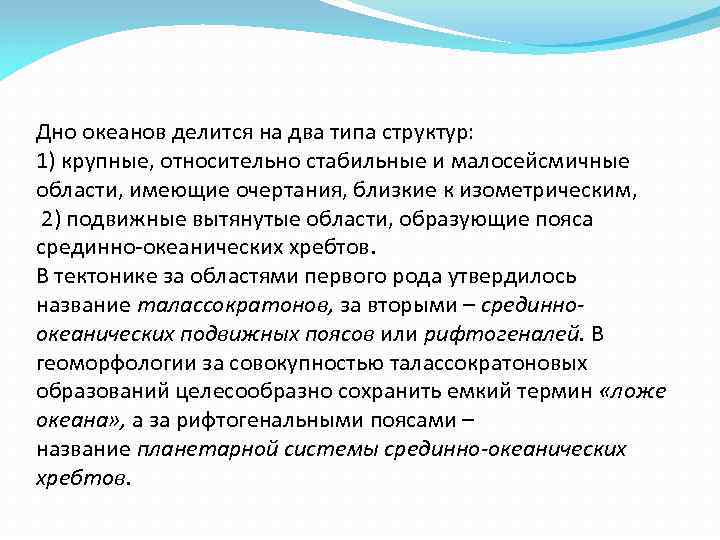 Дно океанов делится на два типа структур:
1) крупные, относительно стабильные и малосейсмичные области, имеющие очертания, близкие к изометрическим,
2) подвижные вытянутые области, образующие пояса срединно-океанических хребтов.
В тектонике за областями первого рода утвердилось название талассократонов, за вторыми – срединно-океанических подвижных поясов или рифтогеналей. В геоморфологии за совокупностью талассократоновых образований целесообразно сохранить емкий термин «ложе океана», а за рифтогенальными поясами – название планетарной системы срединно-океанических хребтов.